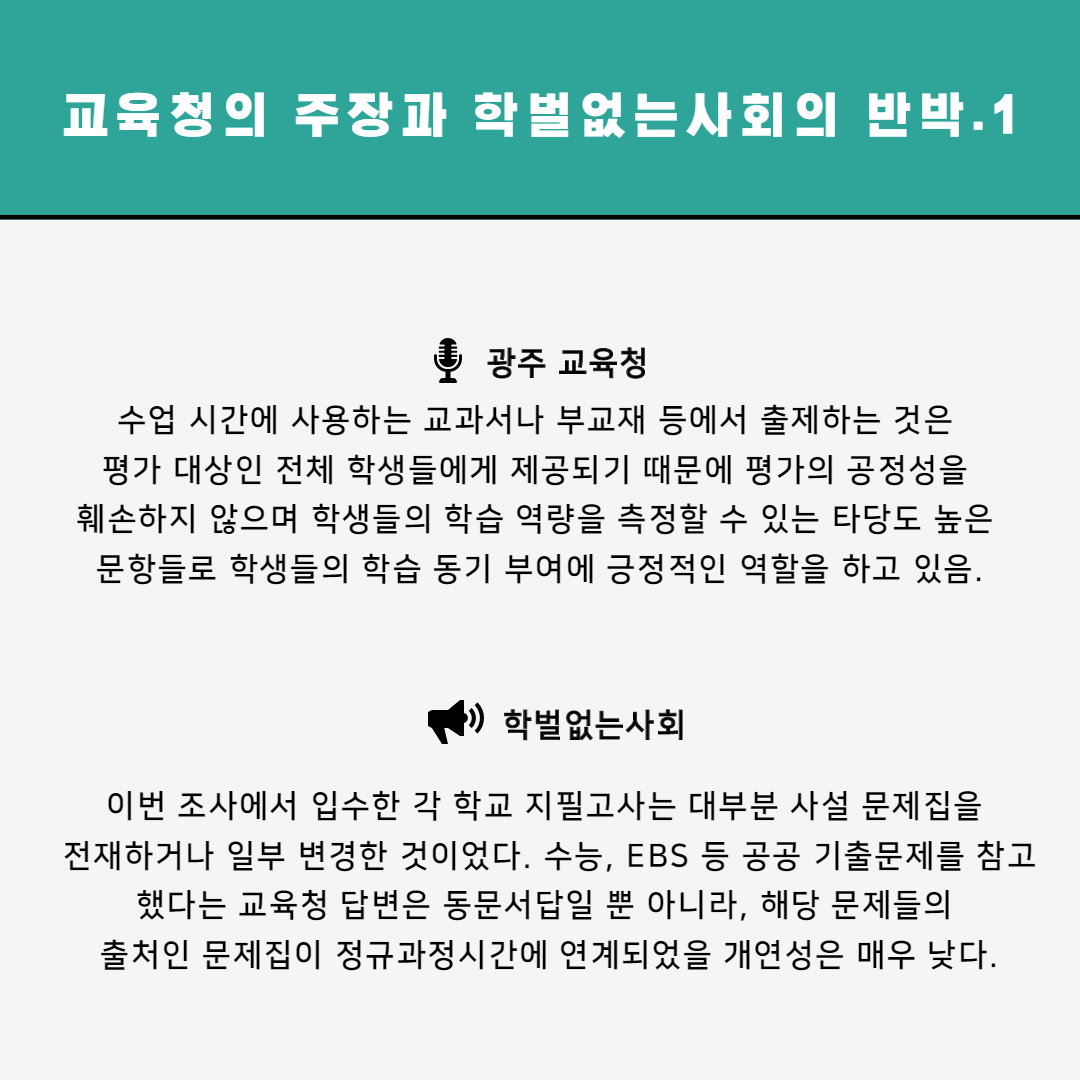 교육청의 주장과 학벌없는사회의 반박.1

광주 교육청

수업 시간에 사용하는 교과서나 부교재 등에서 출제하는 것은 평가 대상인 전체 학생들에게 제공되기 때문에 평가의 공정성을 훼손하지 않으며 학생들의 학습 역량을 측정할 수 있는 타당도 높은 문항들로 학생들의 학습 동기 부여에 긍정적인 역할을 하고 있음.

학벌없는사회

이번 조사에서 입수한 각 학교 지필고사는 대부분 사설 문제집을 전재하거나 일부 변경한 것이었다. 수능, EBS 등 공공 기출문제를 참고 했다는 교육청 답변은 동문서답일 뿐 아니라, 해당 문제들의 출처인 문제집이 정규과정시간에 연계되었을 개연성은 매우 낮다.